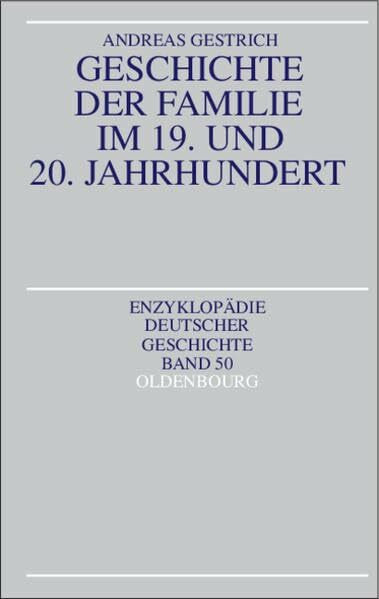 ANDREAS GESTRICH

GESCHICHTE DER FAMILIE IM 19. UND 20. JAHRHUNDERT

ENZYKLOPÄDIE DEUTSCHER GESCHICHTE BAND 50

OLDENBOURG